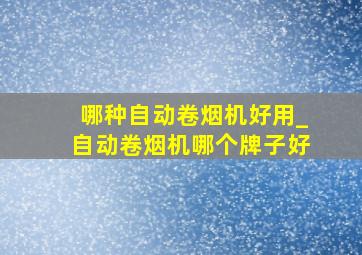 哪种自动卷烟机好用_自动卷烟机哪个牌子好